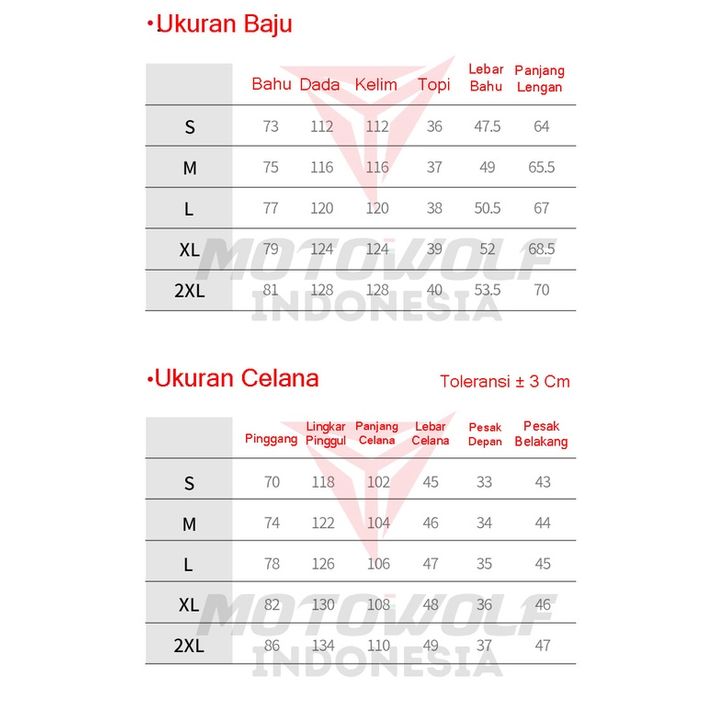 •Ukuran Baju

| | Bahu | Dada | Kelim | Topi | Lebar Bahu | Panjang Lengan |
|---|---|---|---|---|---|---|
| S | 73 | 112 | 112 | 36 | 47.5 | 64 |
| M | 75 | 116 | 116 | 37 | 49 | 65.5 |
| L | 77 | 120 | 120 | 38 | 50.5 | 67 |
| XL | 79 | 124 | 124 | 39 | 52 | 68.5 |
| 2XL | 81 | 128 | 128 | 40 | 53.5 | 70 |

MOTOWOLF INDONESIA

•Ukuran Celana

Toleransi ± 3 Cm

| | Pinggang | Lingkar Pinggul | Panjang Celana | Lebar Celana | Pesak Depan | Pesak Belakang |
|---|---|---|---|---|---|---|
| S | 70 | 118 | 102 | 45 | 33 | 43 |
| M | 74 | 122 | 104 | 46 | 34 | 44 |
| L | 78 | 126 | 106 | 47 | 35 | 45 |
| XL | 82 | 130 | 108 | 48 | 36 | 46 |
| 2XL | 86 | 134 | 110 | 49 | 37 | 47 |

MOTOWOLF INDONESIA